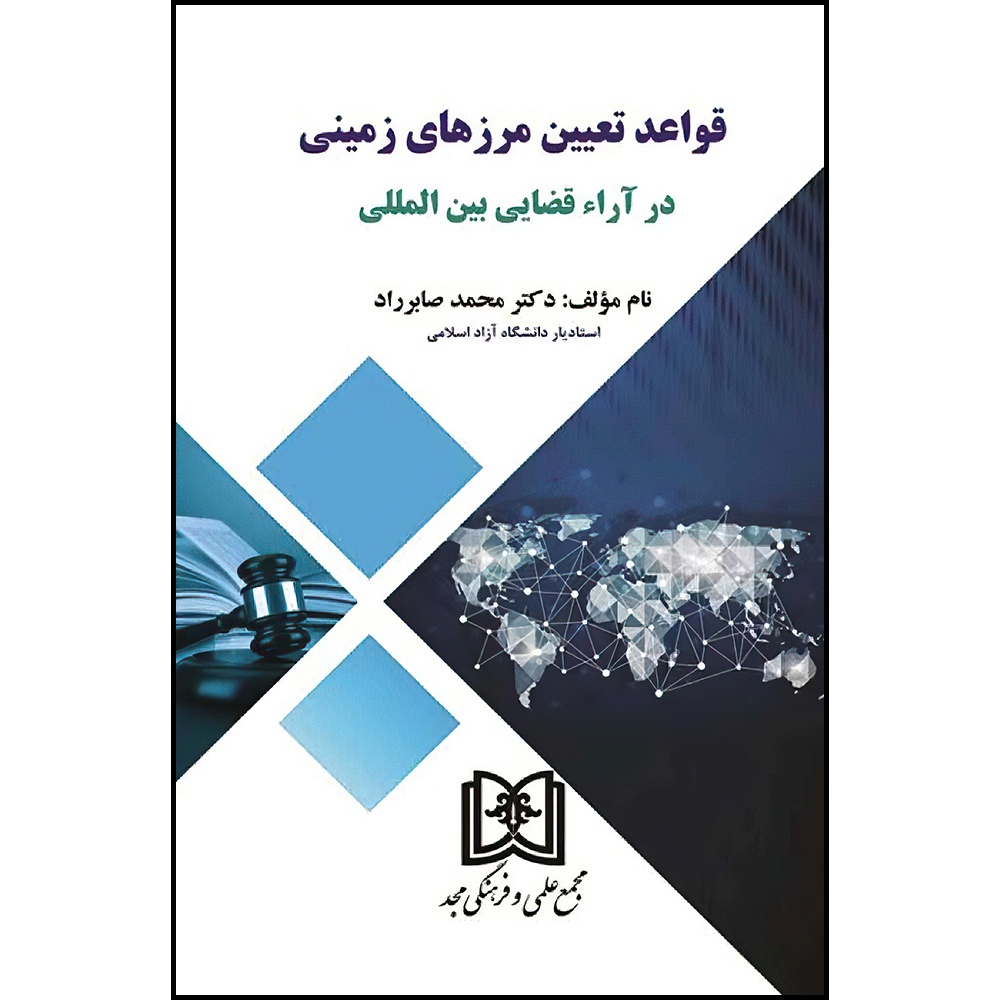 قواعد تعیین مرزهای زمینی

در آراء قضایی بین المللی

نام مؤلف: دکتر محمد صابرراد

استادیار دانشگاه آزاد اسلامی

مجمع علمی و فرهنگی مجد